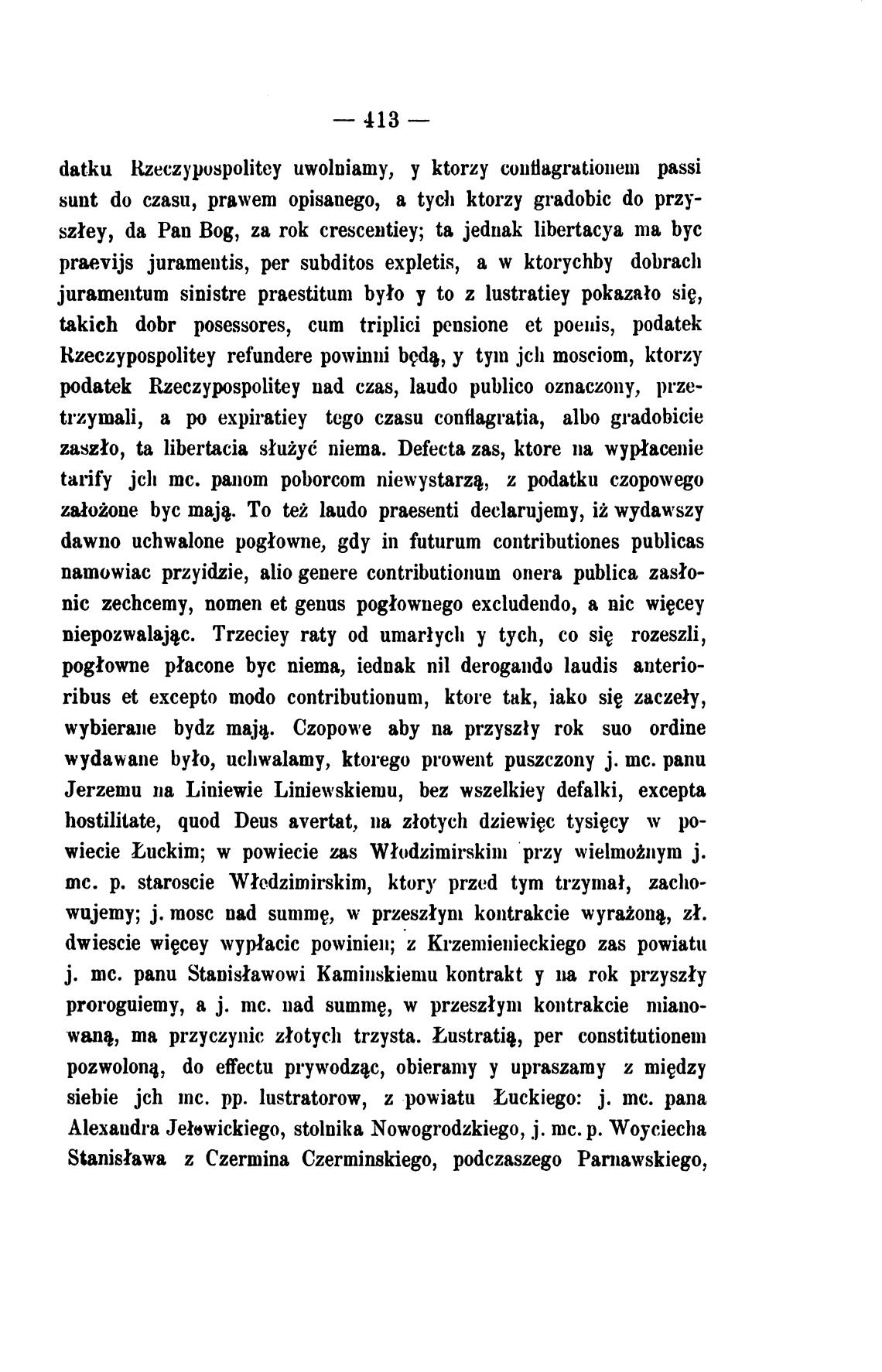 — 413 —

datku Rzeczypospolitey uwolniamy, y ktorzy conflagrationem passi sunt do czasu, prawem opisanego, a tych ktorzy gradobic do przyszłey, da Pan Bog, za rok crescentiey; ta jednak libertacya ma byc praevijs juramentis, per subditos expletis, a w ktorychby dobrach juramentum sinistre praestitum było y to z lustratiey pokazało się, takich dobr posessores, cum triplici pensione et poenis, podatek Rzeczypospolitey refundere powinni będą, y tym jch mosciom, ktorzy podatek Rzeczypospolitey nad czas, laudo publico oznaczony, przetrzymali, a po expiratiey tego czasu conflagratia, albo gradobicie zaszło, ta libertacia służyć niema. Defecta zas, ktore na wypłacenie tarify jch mc. panom poborcom niewystarzą, z podatku czopowego założone byc mają. To też laudo praesenti declarujemy, iż wydawszy dawno uchwalone pogłowne, gdy in futurum contributiones publicas namowiac przyidzie, alio genere contributionum onera publica zasłonic zechcemy, nomen et genus pogłownego excludendo, a nic więcey niepozwalając. Trzeciey raty od umarłych y tych, co się rozeszli, pogłowne płacone byc niema, iednak nil derogando laudis anterioribus et excepto modo contributionum, ktore tak, iako się zaczeły, wybierane bydz mają. Czopowe aby na przyszły rok suo ordine wydawane było, uchwalamy, ktorego prowent puszczony j. mc. panu Jerzemu na Liniewie Liniewskiemu, bez wszelkiey defalki, excepta hostilitate, quod Deus avertat, na złotych dziewięc tysięcy w powiecie Łuckim; w powiecie zas Włodzimirskim przy wielmożnym j. mc. p. staroscie Włodzimirskim, ktory przed tym trzymał, zachowujemy; j. mosc nad summę, w przeszłym kontrakcie wyrażoną, zł. dwiescie więcey wypłacic powinien; z Krzemienieckiego zas powiatu j. mc. panu Stanisławowi Kaminskiemu kontrakt y na rok przyszły proroguiemy, a j. mc. nad summę, w przeszłym kontrakcie mianowaną, ma przyczynic złotych trzysta. Łustratią, per constitutionem pozwoloną, do effectu prywodząc, obieramy y upraszamy z między siebie jch mc. pp. lustratorow, z powiatu Łuckiego: j. mc. pana Alexandra Jełowickiego, stolnika Nowogrodzkiego, j. mc. p. Woyciecha Stanisława z Czermina Czerminskiego, podczaszego Parnawskiego,